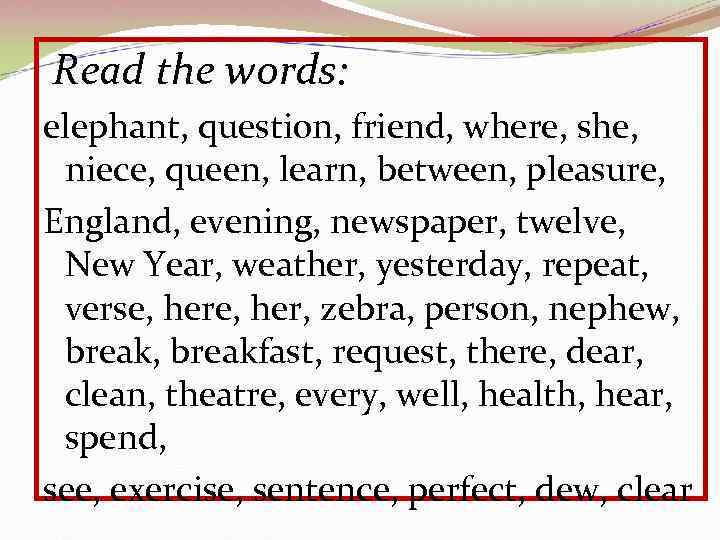 Read the words:

elephant, question, friend, where, she, niece, queen, learn, between, pleasure,

England, evening, newspaper, twelve, New Year, weather, yesterday, repeat, verse, here, her, zebra, person, nephew, break, breakfast, request, there, dear, clean, theatre, every, well, health, hear, spend,

see, exercise, sentence, perfect, dew, clear